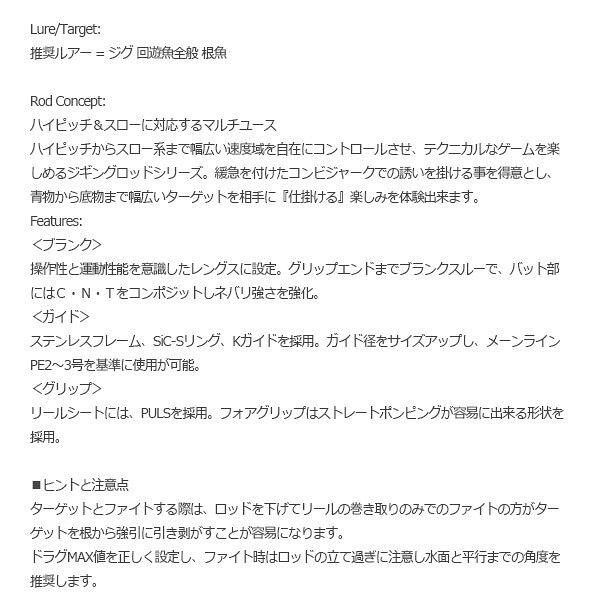 Lure/Target:
推奨ルアー = ジグ 回遊魚全般 根魚

Rod Concept:
ハイピッチ＆スローに対応するマルチユース
ハイピッチからスロー系まで幅広い速度域を自在にコントロールさせ、テクニカルなゲームを楽しめるジギングロッドシリーズ。緩急を付けたコンビジャークでの誘いを掛ける事を得意とし、青物から底物まで幅広いターゲットを相手に『仕掛ける』楽しみを体験出来ます。
Features:
＜ブランク＞
操作性と運動性能を意識したレングスに設定。グリップエンドまでブランクスルーで、バット部にはC・N・Tをコンポジットしネバリ強さを強化。
＜ガイド＞
ステンレスフレーム、SiC-Sリング、Kガイドを採用。ガイド径をサイズアップし、メーンラインPE2～3号を基準に使用が可能。
＜グリップ＞
リールシートには、PULSを採用。フォアグリップはストレートポンピングが容易に出来る形状を採用。

■ヒントと注意点
ターゲットとファイトする際は、ロッドを下げてリールの巻き取りのみでのファイトの方がターゲットを根から強引に引き剥がすことが容易になります。
ドラグMAX値を正しく設定し、ファイト時はロッドの立て過ぎに注意し水面と平行までの角度を推奨します。